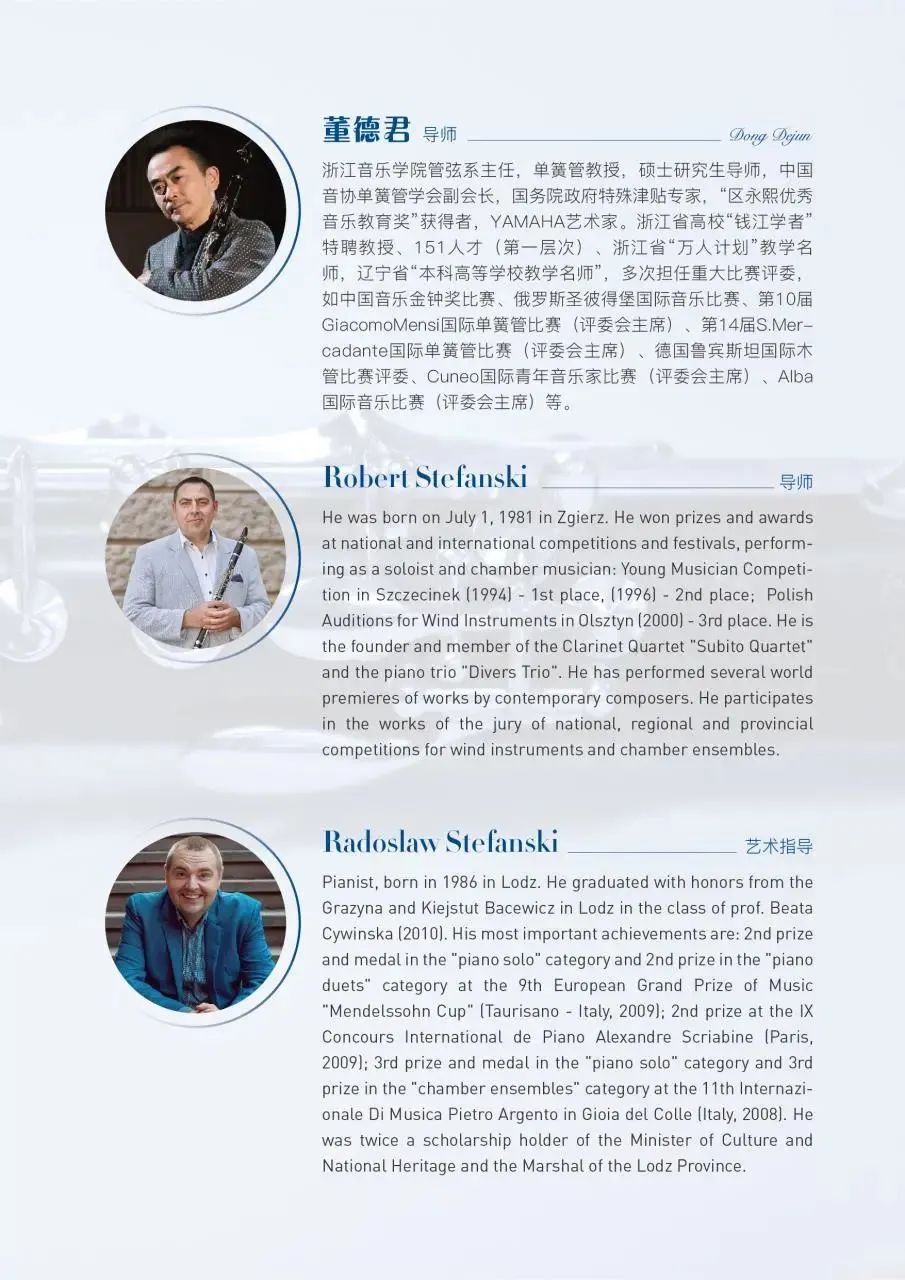 董德君 导师 Dong Dejun

浙江音乐学院管弦系主任，单簧管教授，硕士研究生导师，中国音协单簧管学会副会长，国务院政府特殊津贴专家，“区永熙优秀音乐教育奖”获得者，YAMAHA艺术家。浙江省高校“钱江学者”特聘教授、151人才（第一层次）、浙江省“万人计划”教学名师，辽宁省“本科高等学校教学名师”，多次担任重大比赛评委，如中国音乐金钟奖比赛、俄罗斯圣彼得堡国际音乐比赛、第10届GiacomoMensi国际单簧管比赛（评委会主席）、第14届S.Mercadante国际单簧管比赛（评委会主席）、德国鲁宾斯坦国际木管比赛评委、Cuneo国际青年音乐家比赛（评委会主席）、Alba国际音乐比赛（评委会主席）等。

Robert Stefanski 导师

He was born on July 1, 1981 in Zgierz. He won prizes and awards at national and international competitions and festivals, performing as a soloist and chamber musician: Young Musician Competition in Szczecinek (1994) - 1st place, (1996) - 2nd place; Polish Auditions for Wind Instruments in Olsztyn (2000) - 3rd place. He is the founder and member of the Clarinet Quartet "Subito Quartet" and the piano trio "Divers Trio". He has performed several world premieres of works by contemporary composers. He participates in the works of the jury of national, regional and provincial competitions for wind instruments and chamber ensembles.

Radoslaw Stefanski 艺术指导

Pianist, born in 1986 in Lodz. He graduated with honors from the Grazyna and Kiejstut Bacewicz in Lodz in the class of prof. Beata Cywinska (2010). His most important achievements are: 2nd prize and medal in the "piano solo" category and 2nd prize in the "piano duets" category at the 9th European Grand Prize of Music "Mendelssohn Cup" (Taurisano - Italy, 2009); 2nd prize at the IX Concours International de Piano Alexandre Scriabine (Paris, 2009); 3rd prize and medal in the "piano solo" category and 3rd prize in the "chamber ensembles" category at the 11th Internazionale Di Musica Pietro Argento in Gioia del Colle (Italy, 2008). He was twice a scholarship holder of the Minister of Culture and National Heritage and the Marshal of the Lodz Province.